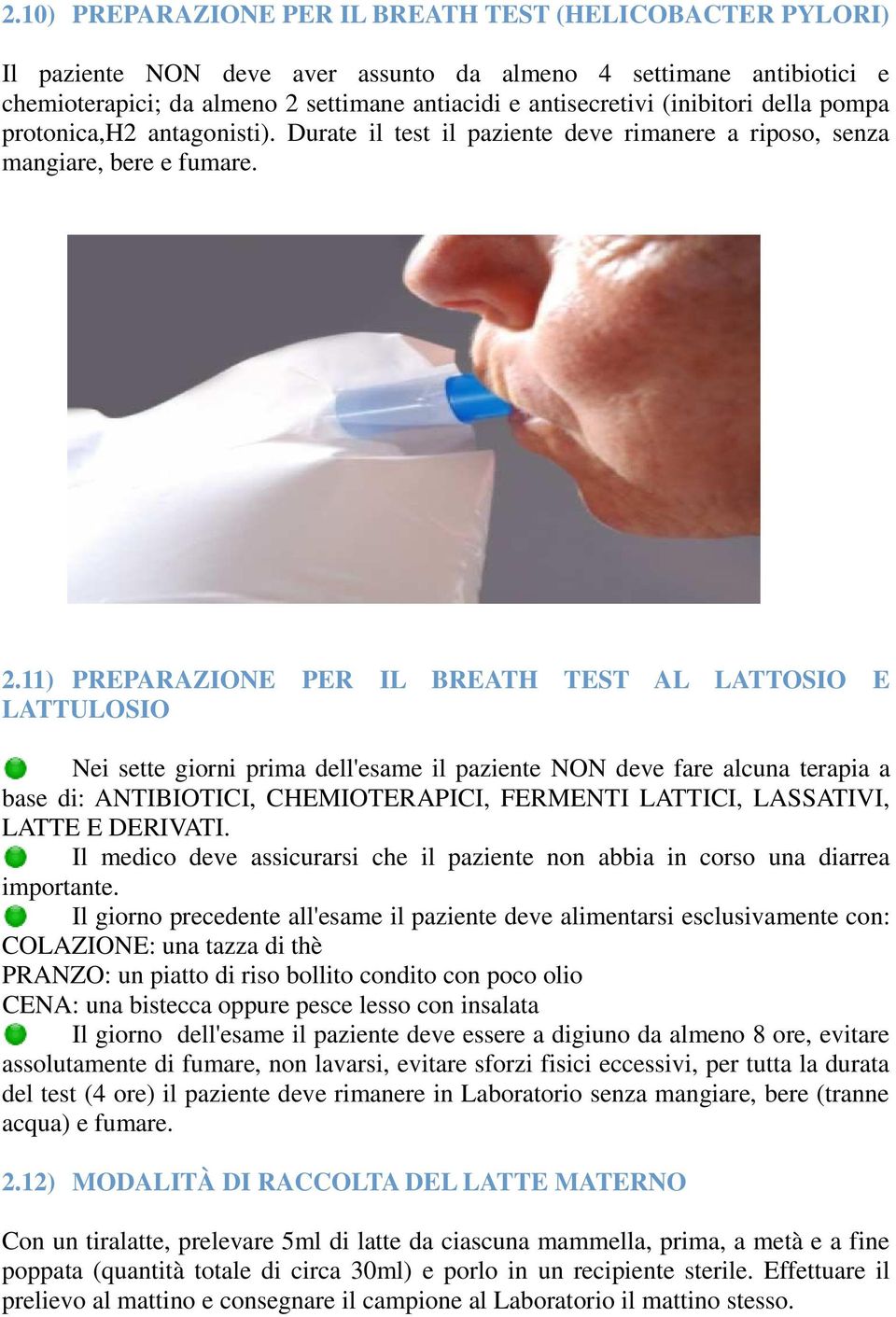 2.10) PREPARAZIONE PER IL BREATH TEST (HELICOBACTER PYLORI)

Il paziente NON deve aver assunto da almeno 4 settimane antibiotici e chemioterapici; da almeno 2 settimane antiacidi e antisecretivi (inibitori della pompa protonica,H2 antagonisti). Durate il test il paziente deve rimanere a riposo, senza mangiare, bere e fumare.

2.11) PREPARAZIONE PER IL BREATH TEST AL LATTOSIO E LATTULOSIO

Nei sette giorni prima dell'esame il paziente NON deve fare alcuna terapia a base di: ANTIBIOTICI, CHEMIOTERAPICI, FERMENTI LATTICI, LASSATIVI, LATTE E DERIVATI.

Il medico deve assicurarsi che il paziente non abbia in corso una diarrea importante.

Il giorno precedente all'esame il paziente deve alimentarsi esclusivamente con:
COLAZIONE: una tazza di thè
PRANZO: un piatto di riso bollito condito con poco olio
CENA: una bistecca oppure pesce lesso con insalata

Il giorno dell'esame il paziente deve essere a digiuno da almeno 8 ore, evitare assolutamente di fumare, non lavarsi, evitare sforzi fisici eccessivi, per tutta la durata del test (4 ore) il paziente deve rimanere in Laboratorio senza mangiare, bere (tranne acqua) e fumare.

2.12) MODALITÀ DI RACCOLTA DEL LATTE MATERNO

Con un tiralatte, prelevare 5ml di latte da ciascuna mammella, prima, a metà e a fine poppata (quantità totale di circa 30ml) e porlo in un recipiente sterile. Effettuare il prelievo al mattino e consegnare il campione al Laboratorio il mattino stesso.